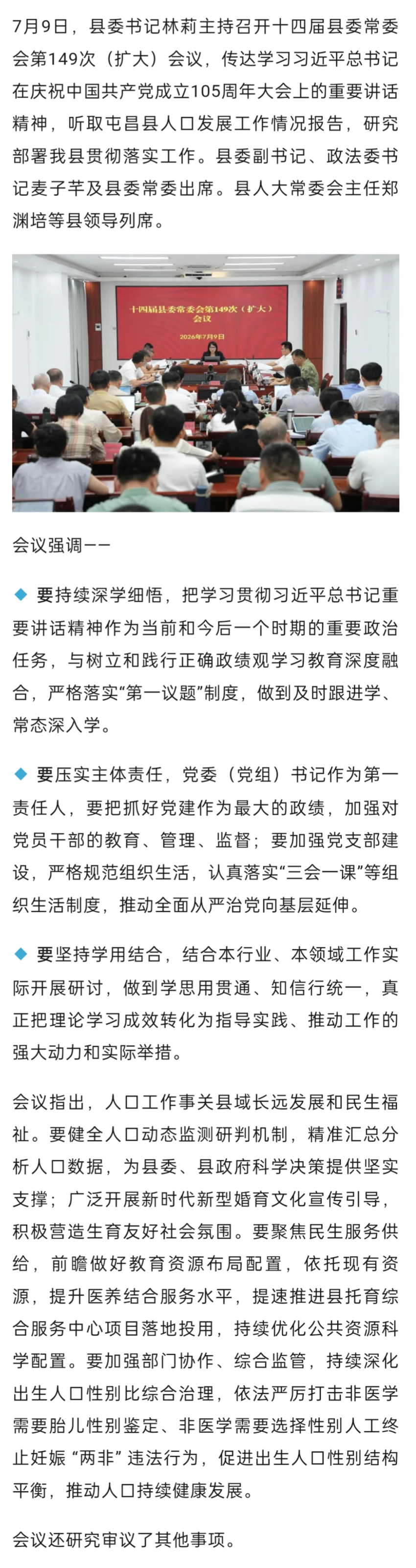 7月9日，县委书记林莉主持召开十四届县委常委会第149次（扩大）会议，传达学习习近平总书记在庆祝中国共产党成立105周年大会上的重要讲话精神，听取屯昌县人口发展工作情况报告，研究部署我县贯彻落实工作。县委副书记、政法委书记麦子芊及县委常委出席。县人大常委会主任郑渊培等县领导列席。

十四届县委常委会第149次（扩大）会议

2026年7月9日

会议强调——

◆ 要持续深学细悟，把学习贯彻习近平总书记重要讲话精神作为当前和今后一个时期的重要政治任务，与树立和践行正确政绩观学习教育深度融合，严格落实“第一议题”制度，做到及时跟进学、常态深入学。

◆ 要压实主体责任，党委（党组）书记作为第一责任人，要把抓好党建作为最大的政绩，加强对党员干部的教育、管理、监督；要加强党支部建设，严格规范组织生活，认真落实“三会一课”等组织生活制度，推动全面从严治党向基层延伸。

◆ 要坚持学用结合，结合本行业、本领域工作实际开展研讨，做到学思用贯通、知信行统一，真正把理论学习成效转化为指导实践、推动工作的强大动力和实际举措。

会议指出，人口工作事关县域长远发展和民生福祉。要健全人口动态监测研判机制，精准汇总分析人口数据，为县委、县政府科学决策提供坚实支撑；广泛开展新时代新型婚育文化宣传引导，积极营造生育友好社会氛围。要聚焦民生服务供给，前瞻做好教育资源布局配置，依托现有资源，提升医养结合服务水平，提速推进县托育综合服务中心项目落地投用，持续优化公共资源科学配置。要加强部门协作、综合监管，持续深化出生人口性别比综合治理，依法严厉打击非医学需要胎儿性别鉴定、非医学需要选择性别人工终止妊娠 “两非” 违法行为，促进出生人口性别结构平衡，推动人口持续健康发展。

会议还研究审议了其他事项。